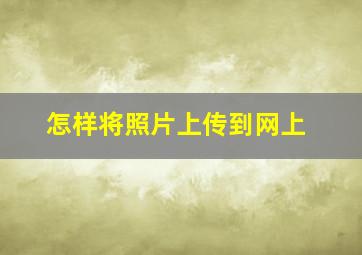 怎样将照片上传到网上